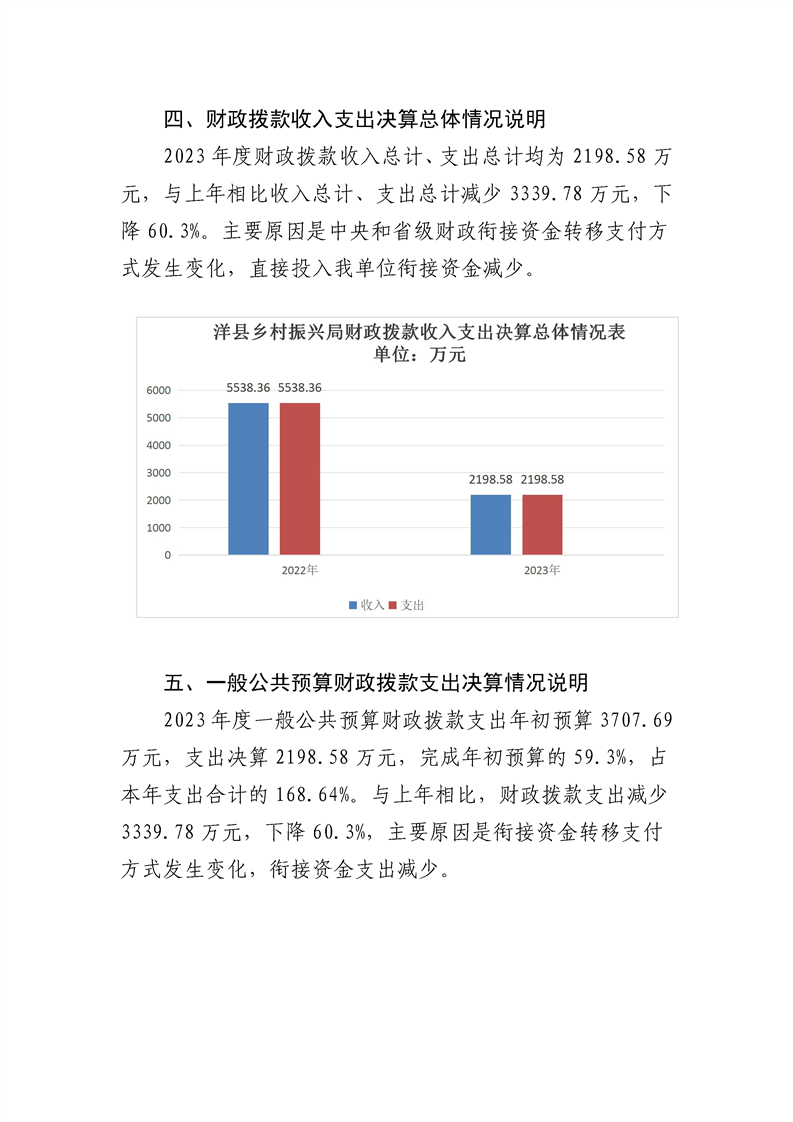 四、财政拨款收入支出决算总体情况说明

2023 年度财政拨款收入总计、支出总计均为 2198.58 万元，与上年相比收入总计、支出总计减少 3339.78 万元，下降 60.3%。主要原因是中央和省级财政衔接资金转移支付方式发生变化，直接投入我单位衔接资金减少。

洋县乡村振兴局财政拨款收入支出决算总体情况表
单位：万元

6000
5000
4000
3000
2000
1000
0

5538.36 5538.36
2198.58 2198.58

2022年
2023年

收入 支出

五、一般公共预算财政拨款支出决算情况说明

2023 年度一般公共预算财政拨款支出年初预算 3707.69 万元，支出决算 2198.58 万元，完成年初预算的 59.3%，占本年支出合计的 168.64%。与上年相比，财政拨款支出减少 3339.78 万元，下降 60.3%，主要原因是衔接资金转移支付方式发生变化，衔接资金支出减少。